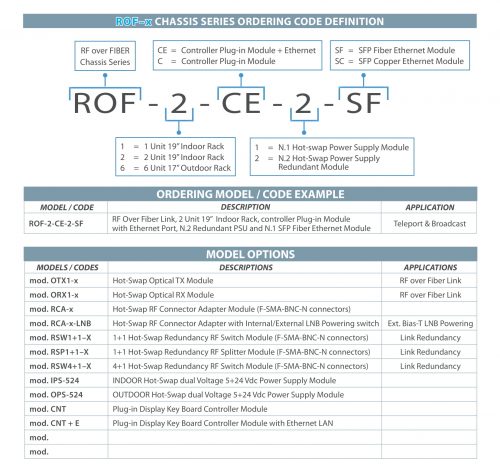 ROF-x CHASSIS SERIES ORDERING CODE DEFINITION

RF over FIBER Chassis Series

CE = Controller Plug-in Module + Ethernet
C = Controller Plug-in Module

SF = SFP Fiber Ethernet Module
SC = SFP Copper Ethernet Module

ROF - 2 - CE - 2 - SF

1 = 1 Unit 19" Indoor Rack
2 = 2 Unit 19" Indoor Rack
6 = 6 Unit 17" Outdoor Rack

1 = N.1 Hot-swap Power Supply Module
2 = N.2 Hot-Swap Power Supply Redundant Module

ORDERING MODEL / CODE EXAMPLE

| MODEL / CODE | DESCRIPTION | APPLICATION |
|---|---|---|
| ROF-2-CE-2-SF | RF Over Fiber Link, 2 Unit 19" Indoor Rack, controller Plug-in Module with Ethernet Port, N.2 Redundant PSU and N.1 SFP Fiber Ethernet Module | Teleport & Broadcast |

MODEL OPTIONS

| MODELS / CODES | DESCRIPTIONS | APPLICATIONS |
|---|---|---|
| mod. OTX1-x | Hot-Swap Optical TX Module | RF over Fiber Link |
| mod. ORX1-x | Hot-Swap Optical RX Module | RF over Fiber Link |
| mod. RCA-x | Hot-Swap RF Connector Adapter Module (F-SMA-BNC-N connectors) | |
| mod. RCA-x-LNB | Hot-Swap RF Connector Adapter with Internal/External LNB Powering switch | Ext. Bias-T LNB Powering |
| mod. RSW1+1-X | 1+1 Hot-Swap Redundancy RF Switch Module (F-SMA-BNC-N connectors) | Link Redundancy |
| mod. RSP1+1-X | 1+1 Hot-Swap Redundancy RF Splitter Module (F-SMA-BNC-N connectors) | Link Redundancy |
| mod. RSW4+1-X | 4+1 Hot-Swap Redundancy RF Switch Module (F-SMA-BNC-N connectors) | Link Redundancy |
| mod. IPS-524 | INDOOR Hot-Swap dual Voltage 5+24 Vdc Power Supply Module | |
| mod. OPS-524 | OUTDOOR Hot-Swap dual Voltage 5+24 Vdc Power Supply Module | |
| mod. CNT | Plug-in Display Key Board Controller Module | |
| mod. CNT + E | Plug-in Display Key Board Controller Module with Ethernet LAN | |
| mod. | | |
| mod. | | |